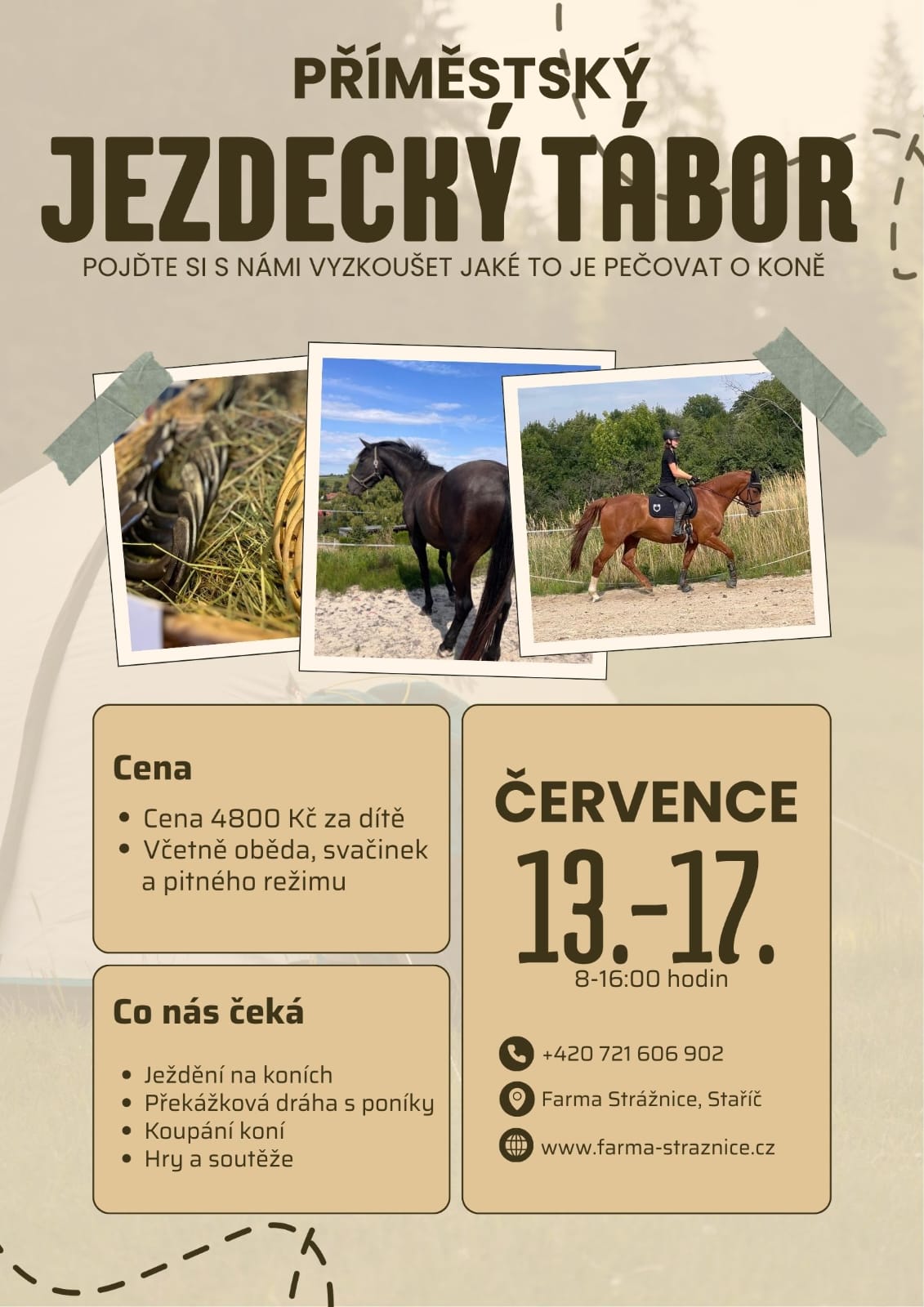 PŘÍMĚSTSKÝ

JEZDECKÝ TÁBOR

POJĎTE SI S NÁMI VYZKOUŠET JAKÉ TO JE PEČOVAT O KONĚ

Cena

• Cena 4800 Kč za dítě
• Včetně oběda, svačinek a pitného režimu

Co nás čeká

• Ježdění na koních
• Překážková dráha s poníky
• Koupání koní
• Hry a soutěže

ČERVENCE

13.-17.

8-16:00 hodin

+420 721 606 902

Farma Strážnice, Staříč

www.farma-straznice.cz